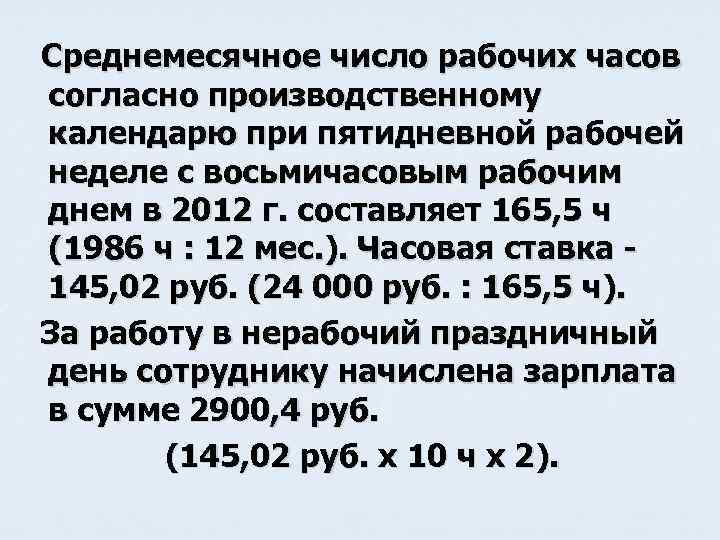 Среднемесячное число рабочих часов согласно производственному календарю при пятидневной рабочей неделе с восьмичасовым рабочим днем в 2012 г. составляет 165,5 ч (1986 ч : 12 мес.). Часовая ставка - 145,02 руб. (24 000 руб. : 165,5 ч).

За работу в нерабочий праздничный день сотруднику начислена зарплата в сумме 2900,4 руб.

(145,02 руб. х 10 ч х 2).